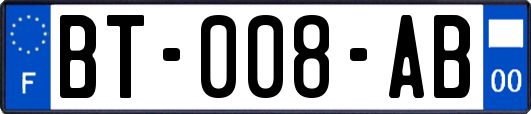 F

BT-008-AB

00